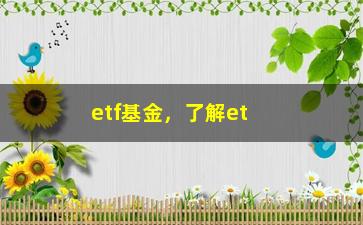 etf基金，了解et